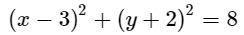 $(x-3)^2+(y+2)^2=8$